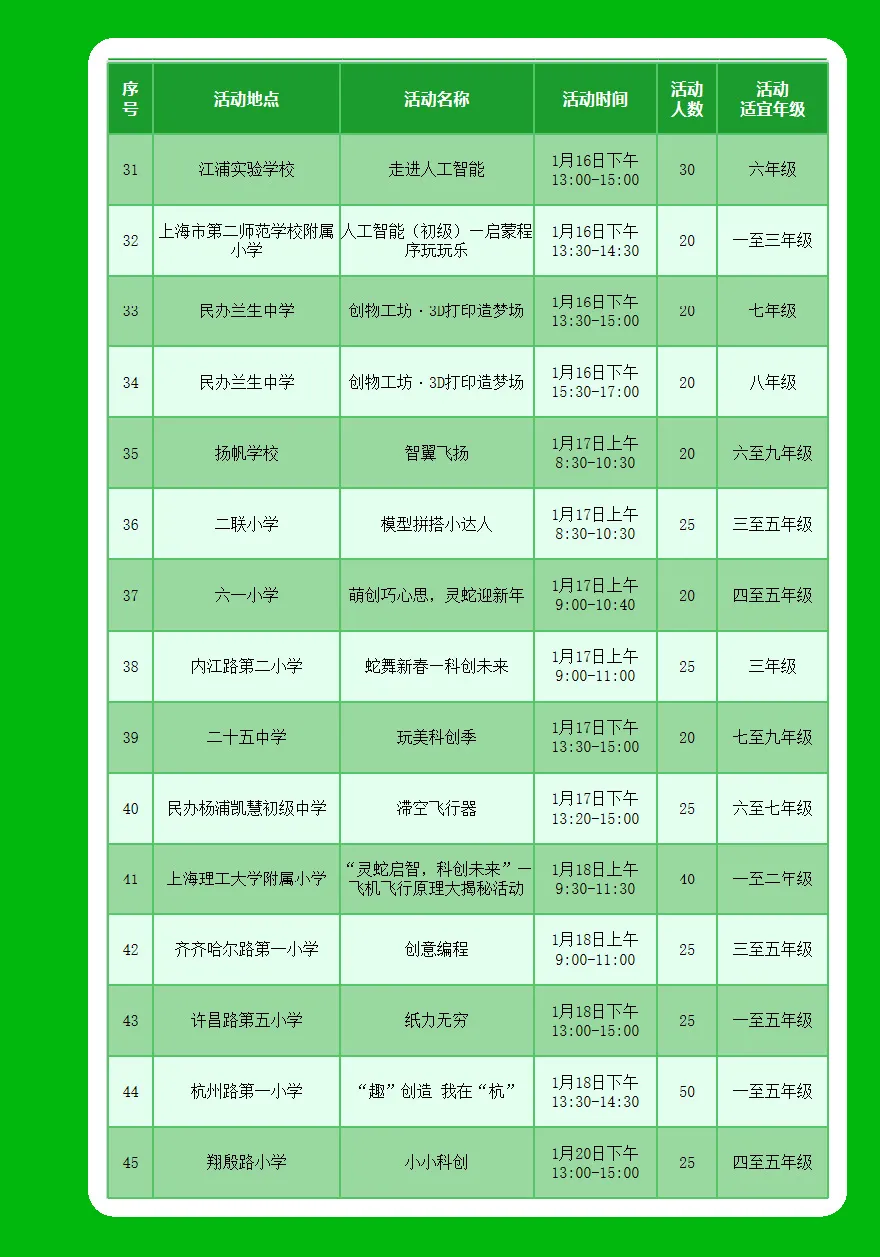 | 序号 | 活动地点 | 活动名称 | 活动时间 | 活动人数 | 活动适宜年级 |
|---|---|---|---|---|---|
| 31 | 江浦实验学校 | 走进人工智能 | 1月16日下午 13:00-15:00 | 30 | 六年级 |
| 32 | 上海市第二师范学校附属小学 | 人工智能（初级）一启蒙程序玩玩乐 | 1月16日下午 13:30-14:30 | 20 | 一至三年级 |
| 33 | 民办兰生中学 | 创物工坊·3D打印造梦场 | 1月16日下午 13:30-15:00 | 20 | 七年级 |
| 34 | 民办兰生中学 | 创物工坊·3D打印造梦场 | 1月16日下午 15:30-17:00 | 20 | 八年级 |
| 35 | 扬帆学校 | 智翼飞扬 | 1月17日上午 8:30-10:30 | 20 | 六至九年级 |
| 36 | 二联小学 | 模型拼搭小达人 | 1月17日上午 8:30-10:30 | 25 | 三至五年级 |
| 37 | 六一小学 | 萌创巧心思，灵蛇迎新年 | 1月17日上午 9:00-10:40 | 20 | 四至五年级 |
| 38 | 内江路第二小学 | 蛇舞新春一科创未来 | 1月17日上午 9:00-11:00 | 25 | 三年级 |
| 39 | 二十五中学 | 玩美科创季 | 1月17日下午 13:30-15:00 | 20 | 七至九年级 |
| 40 | 民办杨浦凯慧初级中学 | 滞空飞行器 | 1月17日下午 13:20-15:00 | 25 | 六至七年级 |
| 41 | 上海理工大学附属小学 | “灵蛇启智，科创未来”一飞机飞行原理大揭秘活动 | 1月18日上午 9:30-11:30 | 40 | 一至二年级 |
| 42 | 齐齐哈尔路第一小学 | 创意编程 | 1月18日上午 9:00-11:00 | 25 | 三至五年级 |
| 43 | 许昌路第五小学 | 纸力无穷 | 1月18日下午 13:00-15:00 | 25 | 一至五年级 |
| 44 | 杭州路第一小学 | “趣”创造 我在“杭” | 1月18日下午 13:30-14:30 | 50 | 一至五年级 |
| 45 | 翔殷路小学 | 小小科创 | 1月20日下午 13:00-15:00 | 25 | 四至五年级 |